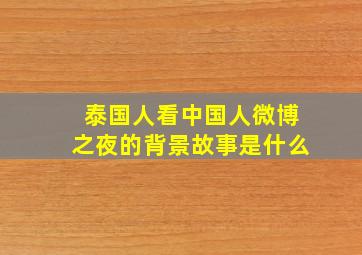 泰国人看中国人微博之夜的背景故事是什么